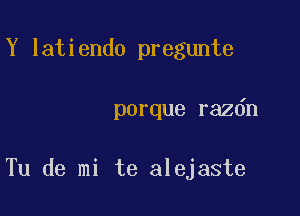 Y latiendo pregunte

porque razón

Tu de mi te alejaste